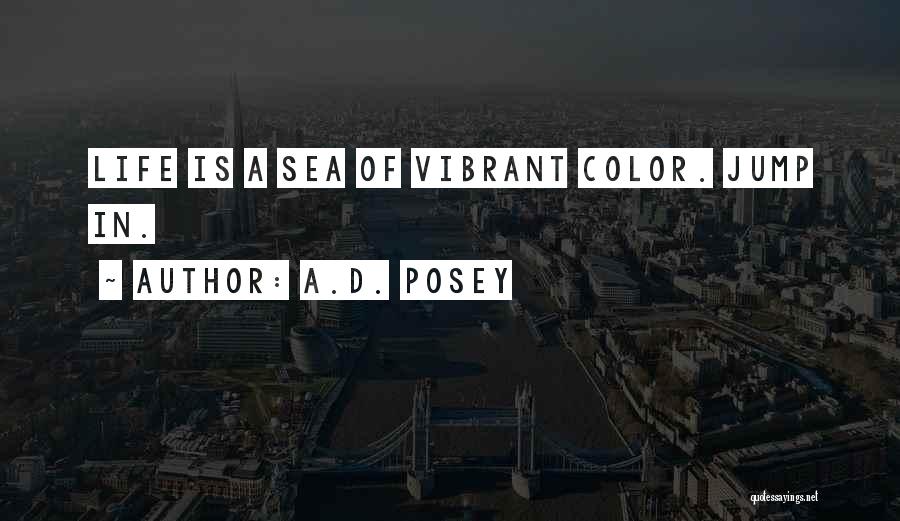 LIFE IS A SEA OF VIBRANT COLOR. JUMP IN.

~ AUTHOR: A.D. POSEY

quotessayings.net